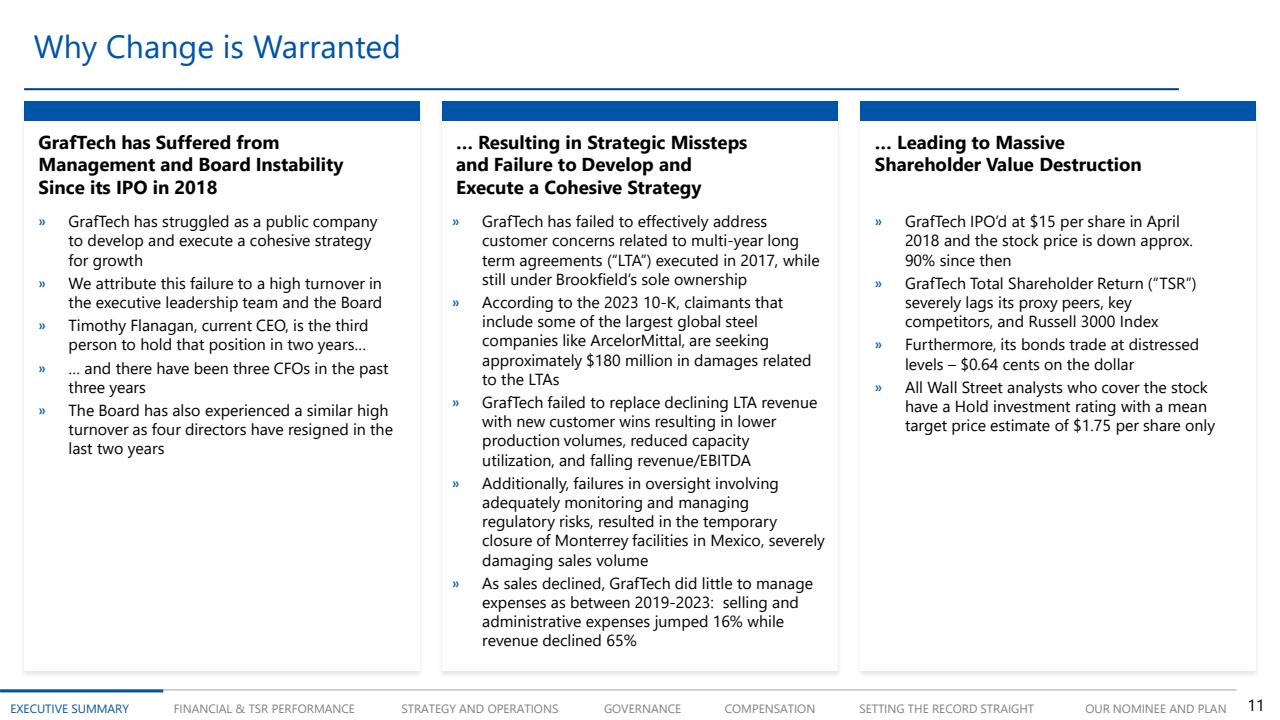 Why Change is Warranted

GrafTech has Suffered from Management and Board Instability Since its IPO in 2018

» GrafTech has struggled as a public company to develop and execute a cohesive strategy for growth
» We attribute this failure to a high turnover in the executive leadership team and the Board
» Timothy Flanagan, current CEO, is the third person to hold that position in two years…
» … and there have been three CFOs in the past three years
» The Board has also experienced a similar high turnover as four directors have resigned in the last two years

… Resulting in Strategic Missteps and Failure to Develop and Execute a Cohesive Strategy

» GrafTech has failed to effectively address customer concerns related to multi-year long term agreements ("LTA") executed in 2017, while still under Brookfield's sole ownership
» According to the 2023 10-K, claimants that include some of the largest global steel companies like ArcelorMittal, are seeking approximately $180 million in damages related to the LTAs
» GrafTech failed to replace declining LTA revenue with new customer wins resulting in lower production volumes, reduced capacity utilization, and falling revenue/EBITDA
» Additionally, failures in oversight involving adequately monitoring and managing regulatory risks, resulted in the temporary closure of Monterrey facilities in Mexico, severely damaging sales volume
» As sales declined, GrafTech did little to manage expenses as between 2019-2023: selling and administrative expenses jumped 16% while revenue declined 65%

… Leading to Massive Shareholder Value Destruction

» GrafTech IPO'd at $15 per share in April 2018 and the stock price is down approx. 90% since then
» GrafTech Total Shareholder Return ("TSR") severely lags its proxy peers, key competitors, and Russell 3000 Index
» Furthermore, its bonds trade at distressed levels – $0.64 cents on the dollar
» All Wall Street analysts who cover the stock have a Hold investment rating with a mean target price estimate of $1.75 per share only

EXECUTIVE SUMMARY FINANCIAL & TSR PERFORMANCE STRATEGY AND OPERATIONS GOVERNANCE COMPENSATION SETTING THE RECORD STRAIGHT OUR NOMINEE AND PLAN 11